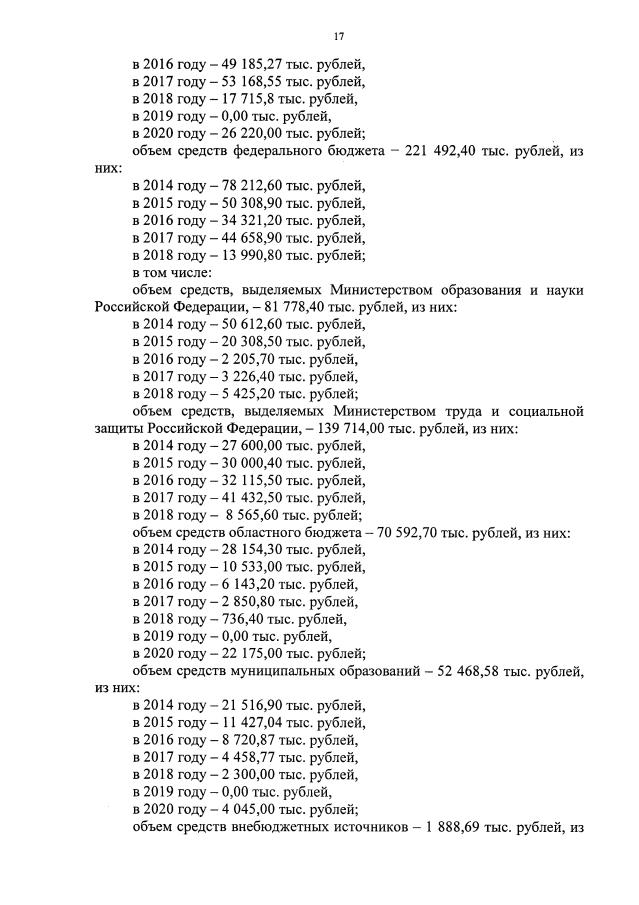 17

в 2016 году – 49 185,27 тыс. рублей,
в 2017 году – 53 168,55 тыс. рублей,
в 2018 году – 17 715,8 тыс. рублей,
в 2019 году – 0,00 тыс. рублей,
в 2020 году – 26 220,00 тыс. рублей;

объем средств федерального бюджета – 221 492,40 тыс. рублей, из них:
в 2014 году – 78 212,60 тыс. рублей,
в 2015 году – 50 308,90 тыс. рублей,
в 2016 году – 34 321,20 тыс. рублей,
в 2017 году – 44 658,90 тыс. рублей,
в 2018 году – 13 990,80 тыс. рублей;
в том числе:

объем средств, выделяемых Министерством образования и науки Российской Федерации, – 81 778,40 тыс. рублей, из них:
в 2014 году – 50 612,60 тыс. рублей,
в 2015 году – 20 308,50 тыс. рублей,
в 2016 году – 2 205,70 тыс. рублей,
в 2017 году – 3 226,40 тыс. рублей,
в 2018 году – 5 425,20 тыс. рублей;

объем средств, выделяемых Министерством труда и социальной защиты Российской Федерации, – 139 714,00 тыс. рублей, из них:
в 2014 году – 27 600,00 тыс. рублей,
в 2015 году – 30 000,40 тыс. рублей,
в 2016 году – 32 115,50 тыс. рублей,
в 2017 году – 41 432,50 тыс. рублей,
в 2018 году – 8 565,60 тыс. рублей;

объем средств областного бюджета – 70 592,70 тыс. рублей, из них:
в 2014 году – 28 154,30 тыс. рублей,
в 2015 году – 10 533,00 тыс. рублей,
в 2016 году – 6 143,20 тыс. рублей,
в 2017 году – 2 850,80 тыс. рублей,
в 2018 году – 736,40 тыс. рублей,
в 2019 году – 0,00 тыс. рублей,
в 2020 году – 22 175,00 тыс. рублей;

объем средств муниципальных образований – 52 468,58 тыс. рублей, из них:
в 2014 году – 21 516,90 тыс. рублей,
в 2015 году – 11 427,04 тыс. рублей,
в 2016 году – 8 720,87 тыс. рублей,
в 2017 году – 4 458,77 тыс. рублей,
в 2018 году – 2 300,00 тыс. рублей,
в 2019 году – 0,00 тыс. рублей,
в 2020 году – 4 045,00 тыс. рублей;

объем средств внебюджетных источников – 1 888,69 тыс. рублей, из